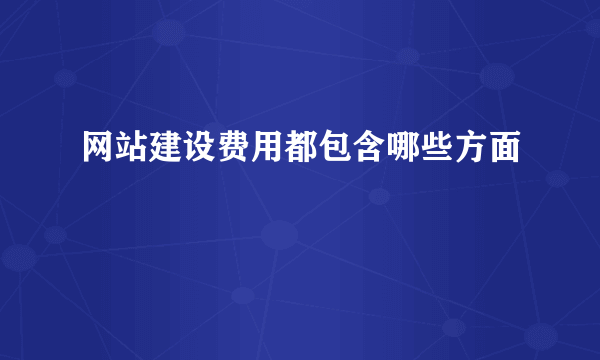 网站建设费用都包含哪些方面